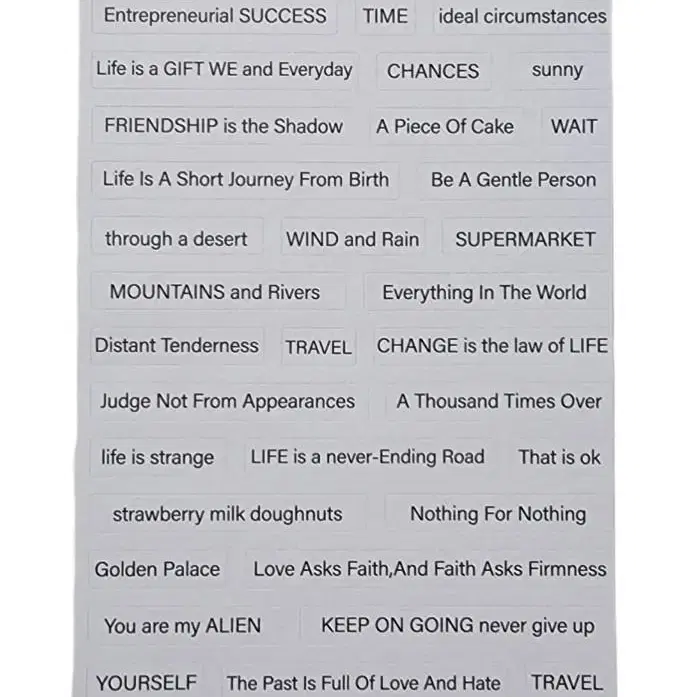 Entrepreneurial SUCCESS
TIME
ideal circumstances

Life is a GIFT WE and Everyday
CHANCES
sunny

FRIENDSHIP is the Shadow
A Piece Of Cake
WAIT

Life Is A Short Journey From Birth
Be A Gentle Person

through a desert
WIND and Rain
SUPERMARKET

MOUNTAINS and Rivers
Everything In The World

Distant Tenderness
TRAVEL
CHANGE is the law of LIFE

Judge Not From Appearances
A Thousand Times Over

life is strange
LIFE is a never-Ending Road
That is ok

strawberry milk doughnuts
Nothing For Nothing

Golden Palace
Love Asks Faith,And Faith Asks Firmness

You are my ALIEN
KEEP ON GOING never give up

YOURSELF
The Past Is Full Of Love And Hate
TRAVEL